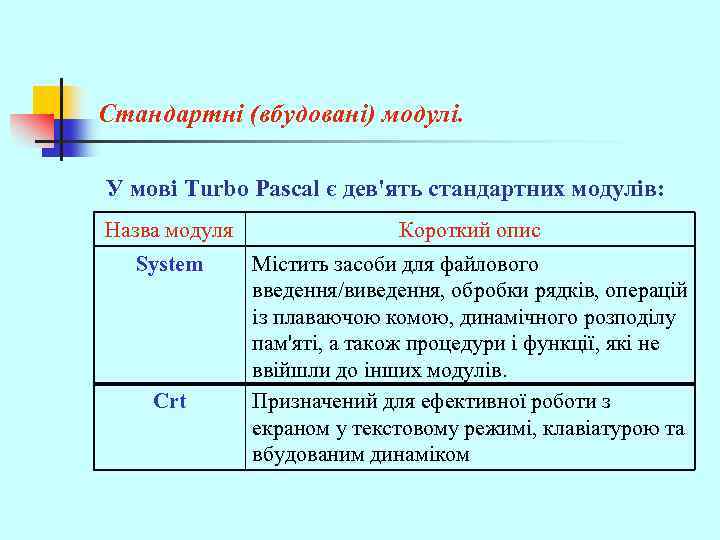 Стандартні (вбудовані) модулі.

У мові Turbo Pascal є дев'ять стандартних модулів:

| Назва модуля | Короткий опис |
|---|---|
| System | Містить засоби для файлового введення/виведення, обробки рядків, операцій із плаваючою комою, динамічного розподілу пам'яті, а також процедури і функції, які не ввійшли до інших модулів. |
| Crt | Призначений для ефективної роботи з екраном у текстовому режимі, клавіатурою та вбудованим динаміком |